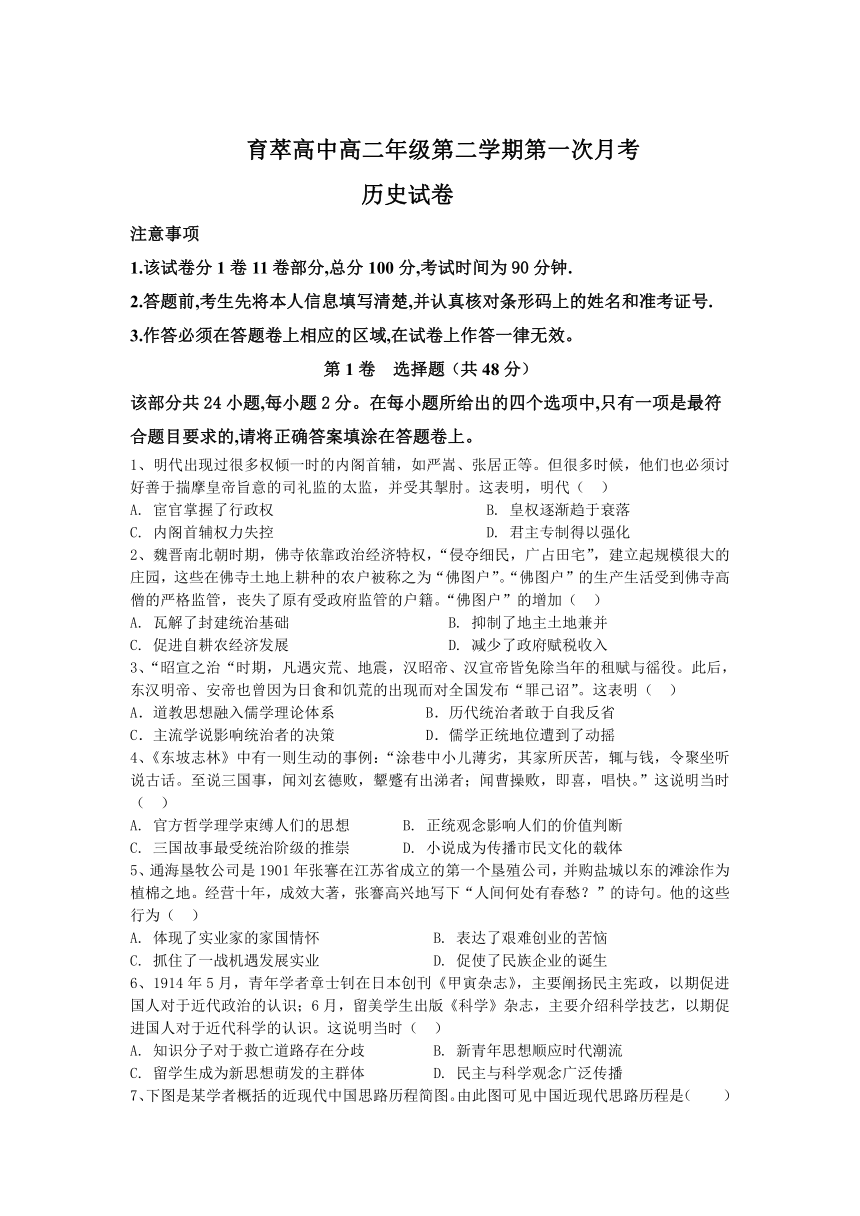 育萃高中高二年级第二学期第一次月考

历史试卷

注意事项

1.该试卷分 1 卷 11 卷部分,总分 100 分,考试时间为 90 分钟.

2.答题前,考生先将本人信息填写清楚,并认真核对条形码上的姓名和准考证号.

3.作答必须在答题卷上相应的区域,在试卷上作答一律无效。

第 1 卷　选择题（共 48 分）

该部分共 24 小题,每小题 2 分。在每小题所给出的四个选项中,只有一项是最符合题目要求的,请将正确答案填涂在答题卷上。

1、明代出现过很多权倾一时的内阁首辅，如严嵩、张居正等。但很多时候，他们也必须讨好善于揣摩皇帝旨意的司礼监的太监，并受其掣肘。这表明，明代（　）

A. 宦官掌握了行政权　　B. 皇权逐渐趋于衰落
C. 内阁首辅权力失控　　D. 君主专制得以强化

2、魏晋南北朝时期，佛寺依靠政治经济特权，“侵夺细民，广占田宅”，建立起规模很大的庄园，这些在佛寺土地上耕种的农户被称之为“佛图户”。“佛图户”的生产生活受到佛寺高僧的严格监管，丧失了原有受政府监管的户籍。“佛图户”的增加（　）

A. 瓦解了封建统治基础　　B. 抑制了地主土地兼并
C. 促进自耕农经济发展　　D. 减少了政府赋税收入

3、“昭宣之治“时期，凡遇灾荒、地震，汉昭帝、汉宣帝皆免除当年的租赋与徭役。此后，东汉明帝、安帝也曾因为日食和饥荒的出现而对全国发布“罪己诏”。这表明（　）

A．道教思想融入儒学理论体系　　B．历代统治者敢于自我反省
C．主流学说影响统治者的决策　　D．儒学正统地位遭到了动摇

4、《东坡志林》中有一则生动的事例:“涂巷中小儿薄劣，其家所厌苦，辄与钱，令聚坐听说古话。至说三国事，闻刘玄德败，颦蹙有出涕者；闻曹操败，即喜，唱快。”这说明当时（　）

A. 官方哲学理学束缚人们的思想　　B. 正统观念影响人们的价值判断
C. 三国故事最受统治阶级的推崇　　D. 小说成为传播市民文化的载体

5、通海垦牧公司是 1901 年张謇在江苏省成立的第一个垦殖公司，并购盐城以东的滩涂作为植棉之地。经营十年，成效大著，张謇高兴地写下“人间何处有春愁？”的诗句。他的这些行为（　）

A. 体现了实业家的家国情怀　　B. 表达了艰难创业的苦恼
C. 抓住了一战机遇发展实业　　D. 促使了民族企业的诞生

6、1914 年 5 月，青年学者章士钊在日本创刊《甲寅杂志》，主要阐扬民主宪政，以期促进国人对于近代政治的认识；6 月，留美学生出版《科学》杂志，主要介绍科学技艺，以期促进国人对于近代科学的认识。这说明当时（　）

A. 知识分子对于救亡道路存在分歧　　B. 新青年思想顺应时代潮流
C. 留学生成为新思想萌发的主群体　　D. 民主与科学观念广泛传播

7、下图是某学者概括的近现代中国思路历程简图。由此图可见中国近现代思路历程是(　　)